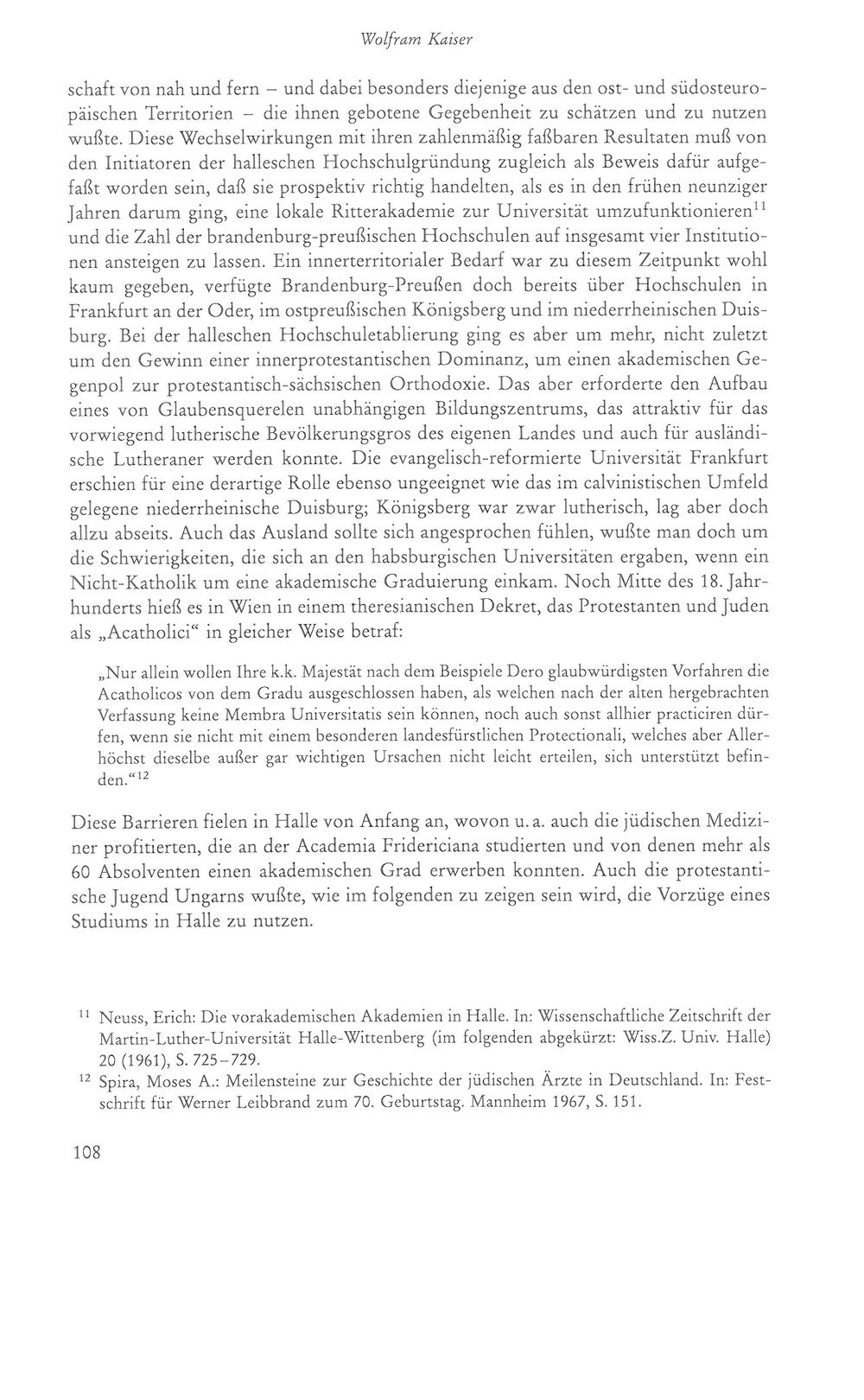 Wolfram Kaiser

schaft von nah und fern – und dabei besonders diejenige aus den ost- und südosteuropäischen Territorien – die ihnen gebotene Gegebenheit zu schätzen und zu nutzen wußte. Diese Wechselwirkungen mit ihren zahlenmäßig faßbaren Resultaten muß von den Initiatoren der halleschen Hochschulgründung zugleich als Beweis dafür aufgefaßt worden sein, daß sie prospektiv richtig handelten, als es in den frühen neunziger Jahren darum ging, eine lokale Ritterakademie zur Universität umzufunktionieren$^{11}$ und die Zahl der brandenburg-preußischen Hochschulen auf insgesamt vier Institutionen ansteigen zu lassen. Ein innerterritorialer Bedarf war zu diesem Zeitpunkt wohl kaum gegeben, verfügte Brandenburg-Preußen doch bereits über Hochschulen in Frankfurt an der Oder, im ostpreußischen Königsberg und im niederrheinischen Duisburg. Bei der halleschen Hochschuletablierung ging es aber um mehr, nicht zuletzt um den Gewinn einer innerprotestantischen Dominanz, um einen akademischen Gegenpol zur protestantisch-sächsischen Orthodoxie. Das aber erforderte den Aufbau eines von Glaubensquerelen unabhängigen Bildungszentrums, das attraktiv für das vorwiegend lutherische Bevölkerungsgros des eigenen Landes und auch für ausländische Lutheraner werden konnte. Die evangelisch-reformierte Universität Frankfurt erschien für eine derartige Rolle ebenso ungeeignet wie das im calvinistischen Umfeld gelegene niederrheinische Duisburg; Königsberg war zwar lutherisch, lag aber doch allzu abseits. Auch das Ausland sollte sich angesprochen fühlen, wußte man doch um die Schwierigkeiten, die sich an den habsburgischen Universitäten ergaben, wenn ein Nicht-Katholik um eine akademische Graduierung einkam. Noch Mitte des 18. Jahrhunderts hieß es in Wien in einem theresianischen Dekret, das Protestanten und Juden als „Acatholici“ in gleicher Weise betraf:

„Nur allein wollen Ihre k.k. Majestät nach dem Beispiele Dero glaubwürdigsten Vorfahren die Acatholicos von dem Gradu ausgeschlossen haben, als welchen nach der alten hergebrachten Verfassung keine Membra Universitatis sein können, noch auch sonst allhier practiciren dürfen, wenn sie nicht mit einem besonderen landesfürstlichen Protectionali, welches aber Allerhöchst dieselbe außer gar wichtigen Ursachen nicht leicht erteilen, sich unterstützt befinden.“$^{12}$

Diese Barrieren fielen in Halle von Anfang an, wovon u. a. auch die jüdischen Mediziner profitierten, die an der Academia Fridericiana studierten und von denen mehr als 60 Absolventen einen akademischen Grad erwerben konnten. Auch die protestantische Jugend Ungarns wußte, wie im folgenden zu zeigen sein wird, die Vorzüge eines Studiums in Halle zu nutzen.

$^{11}$ Neuss, Erich: Die vorakademischen Akademien in Halle. In: Wissenschaftliche Zeitschrift der Martin-Luther-Universität Halle-Wittenberg (im folgenden abgekürzt: Wiss.Z. Univ. Halle) 20 (1961), S. 725–729.

$^{12}$ Spira, Moses A.: Meilensteine zur Geschichte der jüdischen Ärzte in Deutschland. In: Festschrift für Werner Leibbrand zum 70. Geburtstag. Mannheim 1967, S. 151.

108